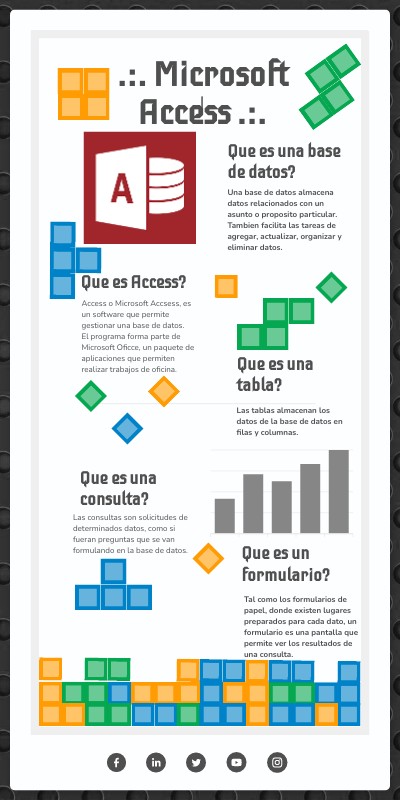 .:. Microsoft Access .:.

Que es una base de datos?

Una base de datos almacena datos relacionados con un asunto o proposito particular. Tambien facilita las tareas de agregar, actualizar, organizar y eliminar datos.

Que es Access?

Access o Microsoft Accsess, es un software que permite gestionar una base de datos. El programa forma parte de Microsoft Oficce, un paquete de aplicaciones que permiten realizar trabajos de oficina.

Que es una tabla?

Las tablas almacenan los datos de la base de datos en filas y columnas.

Que es una consulta?

Las consultas son solicitudes de determinados datos, como si fueran preguntas que se van formulando en la base de datos.

Que es un formulario?

Tal como los formularios de papel, donde existen lugares preparados para cada dato, un formulario es una pantalla que permite ver los resultados de una consulta.